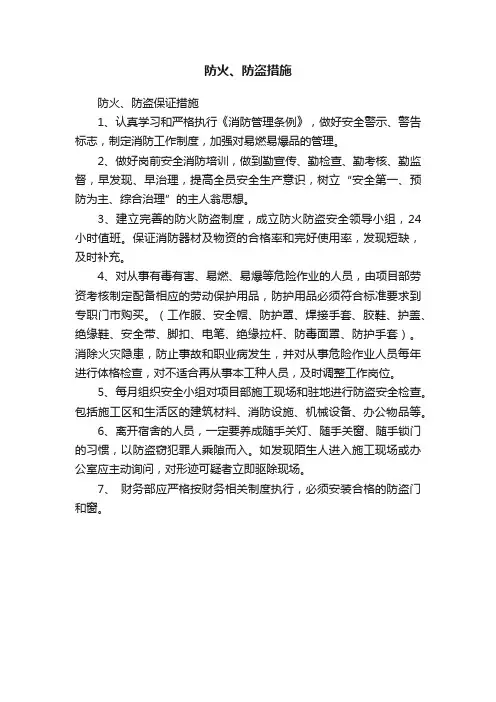 防火、防盗措施

防火、防盗保证措施

1、认真学习和严格执行《消防管理条例》，做好安全警示、警告标志，制定消防工作制度，加强对易燃易爆品的管理。

2、做好岗前安全消防培训，做到勤宣传、勤检查、勤考核、勤监督，早发现、早治理，提高全员安全生产意识，树立“安全第一、预防为主、综合治理”的主人翁思想。

3、建立完善的防火防盗制度，成立防火防盗安全领导小组，24小时值班。保证消防器材及物资的合格率和完好使用率，发现短缺，及时补充。

4、对从事有毒有害、易燃、易爆等危险作业的人员，由项目部劳资考核制定配备相应的劳动保护用品，防护用品必须符合标准要求到专职门市购买。（工作服、安全帽、防护罩、焊接手套、胶鞋、护盖、绝缘鞋、安全带、脚扣、电笔、绝缘拉杆、防毒面罩、防护手套）。消除火灾隐患，防止事故和职业病发生，并对从事危险作业人员每年进行体格检查，对不适合再从事本工种人员，及时调整工作岗位。

5、每月组织安全小组对项目部施工现场和驻地进行防盗安全检查。包括施工区和生活区的建筑材料、消防设施、机械设备、办公物品等。

6、离开宿舍的人员，一定要养成随手关灯、随手关窗、随手锁门的习惯，以防盗窃犯罪人乘隙而入。如发现陌生人进入施工现场或办公室应主动询问，对形迹可疑者立即驱除现场。

7、 财务部应严格按财务相关制度执行，必须安装合格的防盗门和窗。